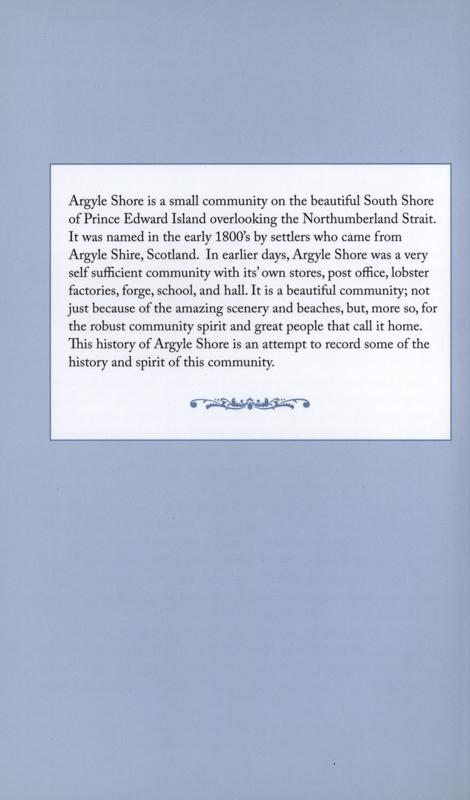 Argyle Shore is a small community on the beautiful South Shore of Prince Edward Island overlooking the Northumberland Strait. It was named in the early 1800's by settlers who came from Argyle Shire, Scotland. In earlier days, Argyle Shore was a very self sufficient community with its' own stores, post office, lobster factories, forge, school, and hall. It is a beautiful community; not just because of the amazing scenery and beaches, but, more so, for the robust community spirit and great people that call it home. This history of Argyle Shore is an attempt to record some of the history and spirit of this community.